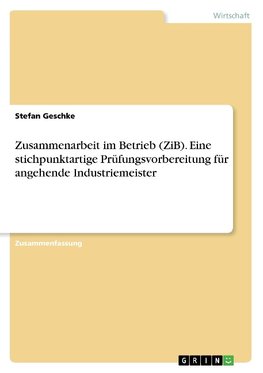 Wirtschaft

Stefan Geschke

Zusammenarbeit im Betrieb (ZiB). Eine stichpunktartige Prüfungsvorbereitung für angehende Industriemeister

Zusammenfassung

GRIN